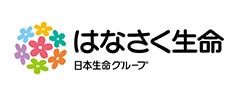 はなさく生命
日本生命グループ